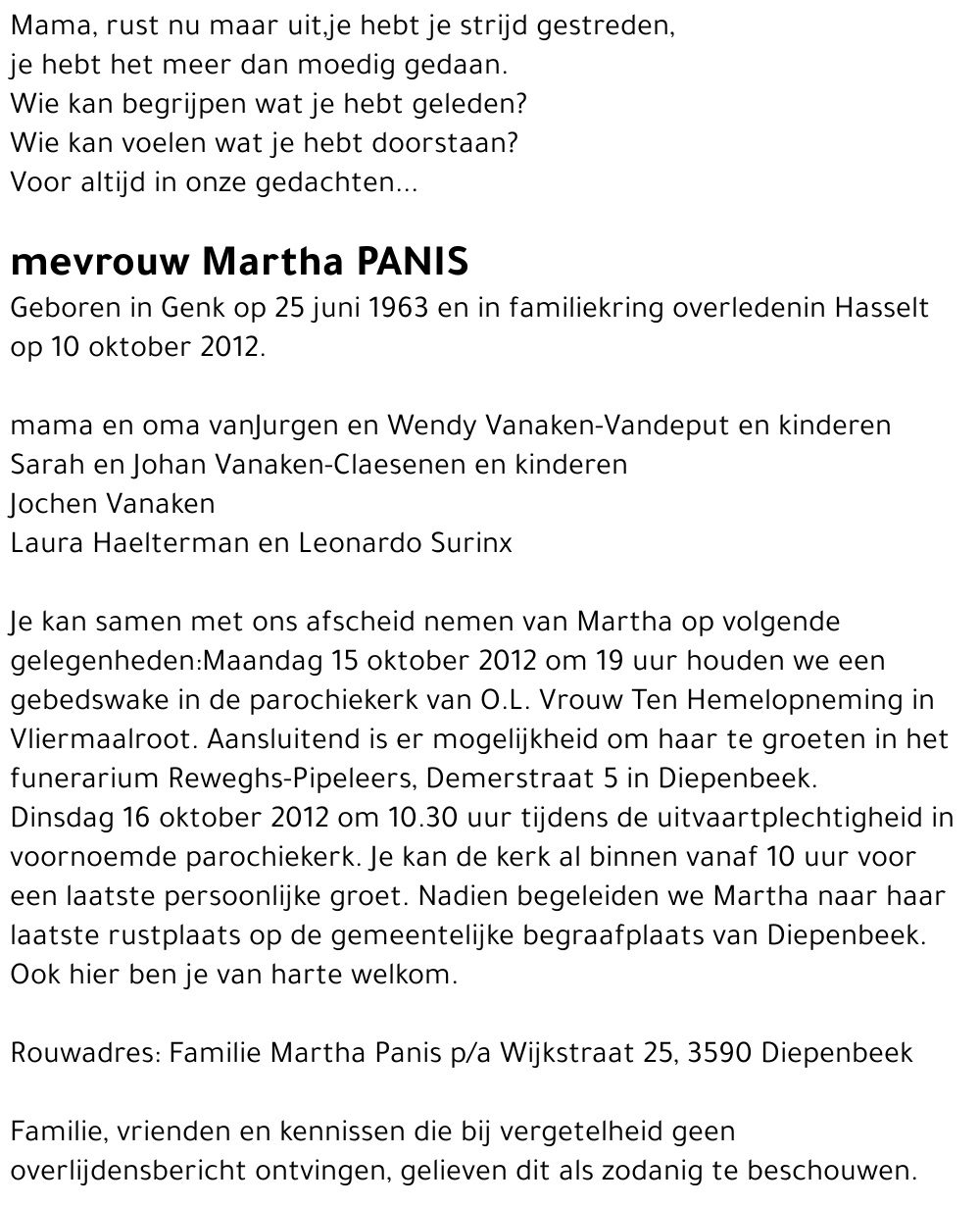 Mama, rust nu maar uit,je hebt je strijd gestreden,
je hebt het meer dan moedig gedaan.
Wie kan begrijpen wat je hebt geleden?
Wie kan voelen wat je hebt doorstaan?
Voor altijd in onze gedachten...

mevrouw Martha PANIS
Geboren in Genk op 25 juni 1963 en in familiekring overledenin Hasselt op 10 oktober 2012.

mama en oma vanJurgen en Wendy Vanaken-Vandeput en kinderen
Sarah en Johan Vanaken-Claesenen en kinderen
Jochen Vanaken
Laura Haelterman en Leonardo Surinx

Je kan samen met ons afscheid nemen van Martha op volgende gelegenheden:Maandag 15 oktober 2012 om 19 uur houden we een gebedswake in de parochiekerk van O.L. Vrouw Ten Hemelopneming in Vliermaalroot. Aansluitend is er mogelijkheid om haar te groeten in het funerarium Reweghs-Pipeleers, Demerstraat 5 in Diepenbeek.
Dinsdag 16 oktober 2012 om 10.30 uur tijdens de uitvaartplechtigheid in voornoemde parochiekerk. Je kan de kerk al binnen vanaf 10 uur voor een laatste persoonlijke groet. Nadien begeleiden we Martha naar haar laatste rustplaats op de gemeentelijke begraafplaats van Diepenbeek. Ook hier ben je van harte welkom.

Rouwadres: Familie Martha Panis p/a Wijkstraat 25, 3590 Diepenbeek

Familie, vrienden en kennissen die bij vergetelheid geen overlijdensbericht ontvingen, gelieven dit als zodanig te beschouwen.